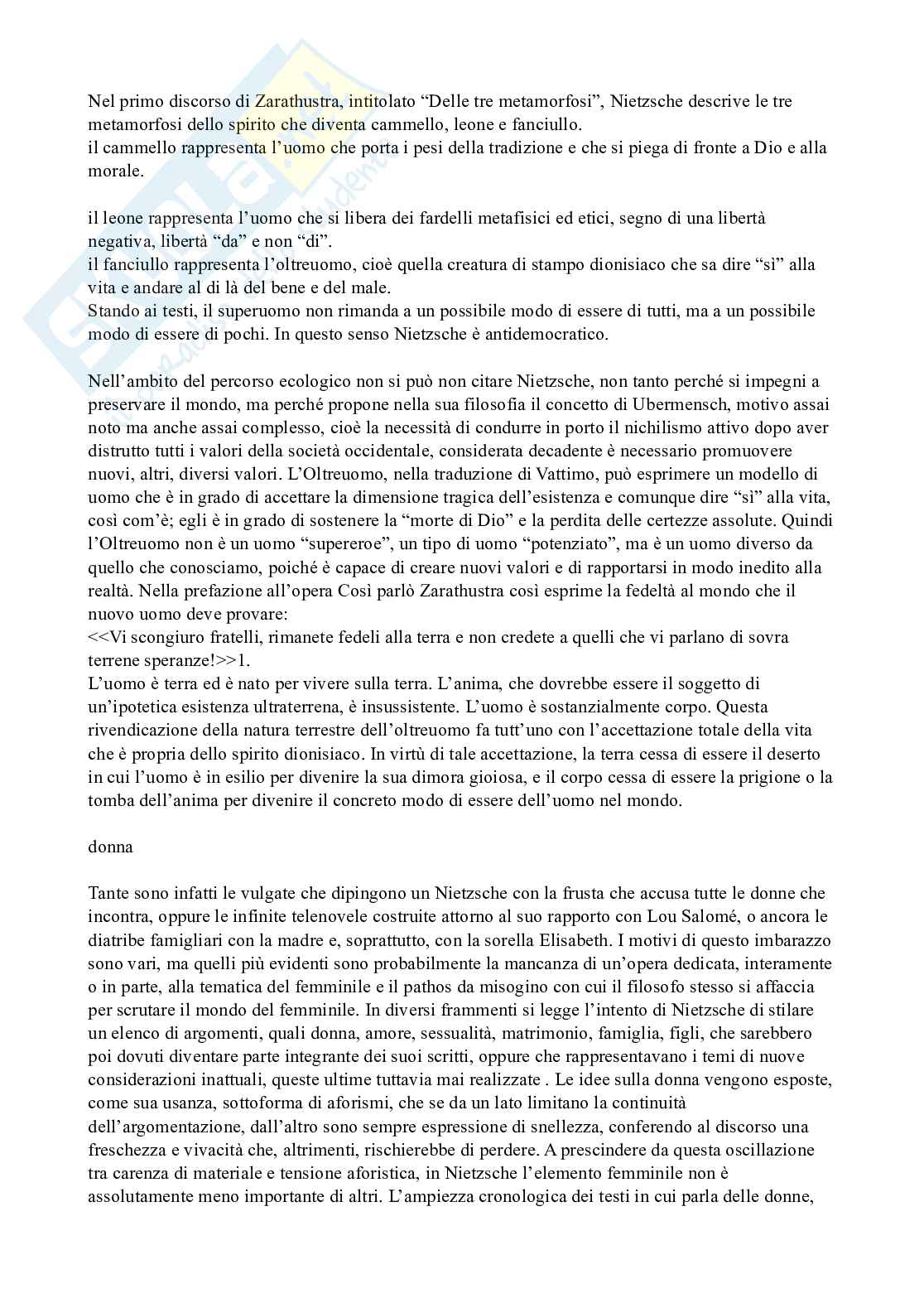 Nel primo discorso di Zarathustra, intitolato “Delle tre metamorfosi”, Nietzsche descrive le tre metamorfosi dello spirito che diventa cammello, leone e fanciullo.
il cammello rappresenta l’uomo che porta i pesi della tradizione e che si piega di fronte a Dio e alla morale.

il leone rappresenta l’uomo che si libera dei fardelli metafisici ed etici, segno di una libertà negativa, libertà “da” e non “di”.
il fanciullo rappresenta l’oltreuomo, cioè quella creatura di stampo dionisiaco che sa dire “sì” alla vita e andare al di là del bene e del male.
Stando ai testi, il superuomo non rimanda a un possibile modo di essere di tutti, ma a un possibile modo di essere di pochi. In questo senso Nietzsche è antidemocratico.

Nell’ambito del percorso ecologico non si può non citare Nietzsche, non tanto perché si impegni a preservare il mondo, ma perché propone nella sua filosofia il concetto di Ubermensch, motivo assai noto ma anche assai complesso, cioè la necessità di condurre in porto il nichilismo attivo dopo aver distrutto tutti i valori della società occidentale, considerata decadente è necessario promuovere nuovi, altri, diversi valori. L’Oltreuomo, nella traduzione di Vattimo, può esprimere un modello di uomo che è in grado di accettare la dimensione tragica dell’esistenza e comunque dire “sì” alla vita, così com’è; egli è in grado di sostenere la “morte di Dio” e la perdita delle certezze assolute. Quindi l’Oltreuomo non è un uomo “supereroe”, un tipo di uomo “potenziato”, ma è un uomo diverso da quello che conosciamo, poiché è capace di creare nuovi valori e di rapportarsi in modo inedito alla realtà. Nella prefazione all’opera Così parlò Zarathustra così esprime la fedeltà al mondo che il nuovo uomo deve provare:
<<Vi scongiuro fratelli, rimanete fedeli alla terra e non credete a quelli che vi parlano di sovra terrene speranze!>>1.
L’uomo è terra ed è nato per vivere sulla terra. L’anima, che dovrebbe essere il soggetto di un’ipotetica esistenza ultraterrena, è insussistente. L’uomo è sostanzialmente corpo. Questa rivendicazione della natura terrestre dell’oltreuomo fa tutt’uno con l’accettazione totale della vita che è propria dello spirito dionisiaco. In virtù di tale accettazione, la terra cessa di essere il deserto in cui l’uomo è in esilio per divenire la sua dimora gioiosa, e il corpo cessa di essere la prigione o la tomba dell’anima per divenire il concreto modo di essere dell’uomo nel mondo.

donna

Tante sono infatti le vulgate che dipingono un Nietzsche con la frusta che accusa tutte le donne che incontra, oppure le infinite telenovele costruite attorno al suo rapporto con Lou Salomé, o ancora le diatribe famigliari con la madre e, soprattutto, con la sorella Elisabeth. I motivi di questo imbarazzo sono vari, ma quelli più evidenti sono probabilmente la mancanza di un’opera dedicata, interamente o in parte, alla tematica del femminile e il pathos da misogino con cui il filosofo stesso si affaccia per scrutare il mondo del femminile. In diversi frammenti si legge l’intento di Nietzsche di stilare un elenco di argomenti, quali donna, amore, sessualità, matrimonio, famiglia, figli, che sarebbero poi dovuti diventare parte integrante dei suoi scritti, oppure che rappresentavano i temi di nuove considerazioni inattuali, queste ultime tuttavia mai realizzate . Le idee sulla donna vengono esposte, come sua usanza, sottoforma di aforismi, che se da un lato limitano la continuità dell’argomentazione, dall’altro sono sempre espressione di snellezza, conferendo al discorso una freschezza e vivacità che, altrimenti, rischierebbe di perdere. A prescindere da questa oscillazione tra carenza di materiale e tensione aforistica, in Nietzsche l’elemento femminile non è assolutamente meno importante di altri. L’ampiezza cronologica dei testi in cui parla delle donne,